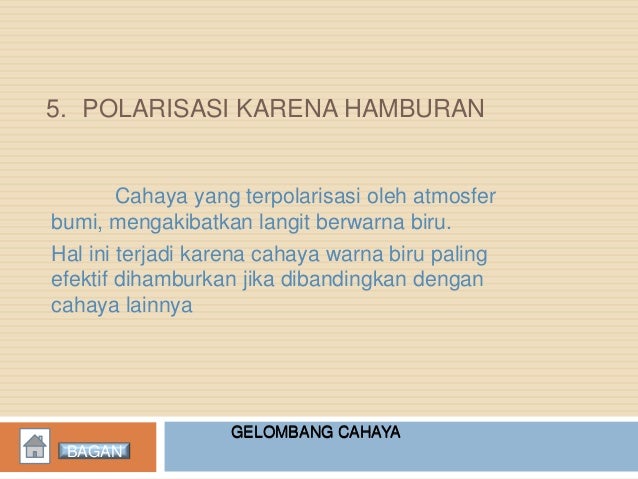 5. POLARISASI KARENA HAMBURAN

Cahaya yang terpolarisasi oleh atmosfer bumi, mengakibatkan langit berwarna biru.

Hal ini terjadi karena cahaya warna biru paling efektif dihamburkan jika dibandingkan dengan cahaya lainnya

BAGAN

GELOMBANG CAHAYA